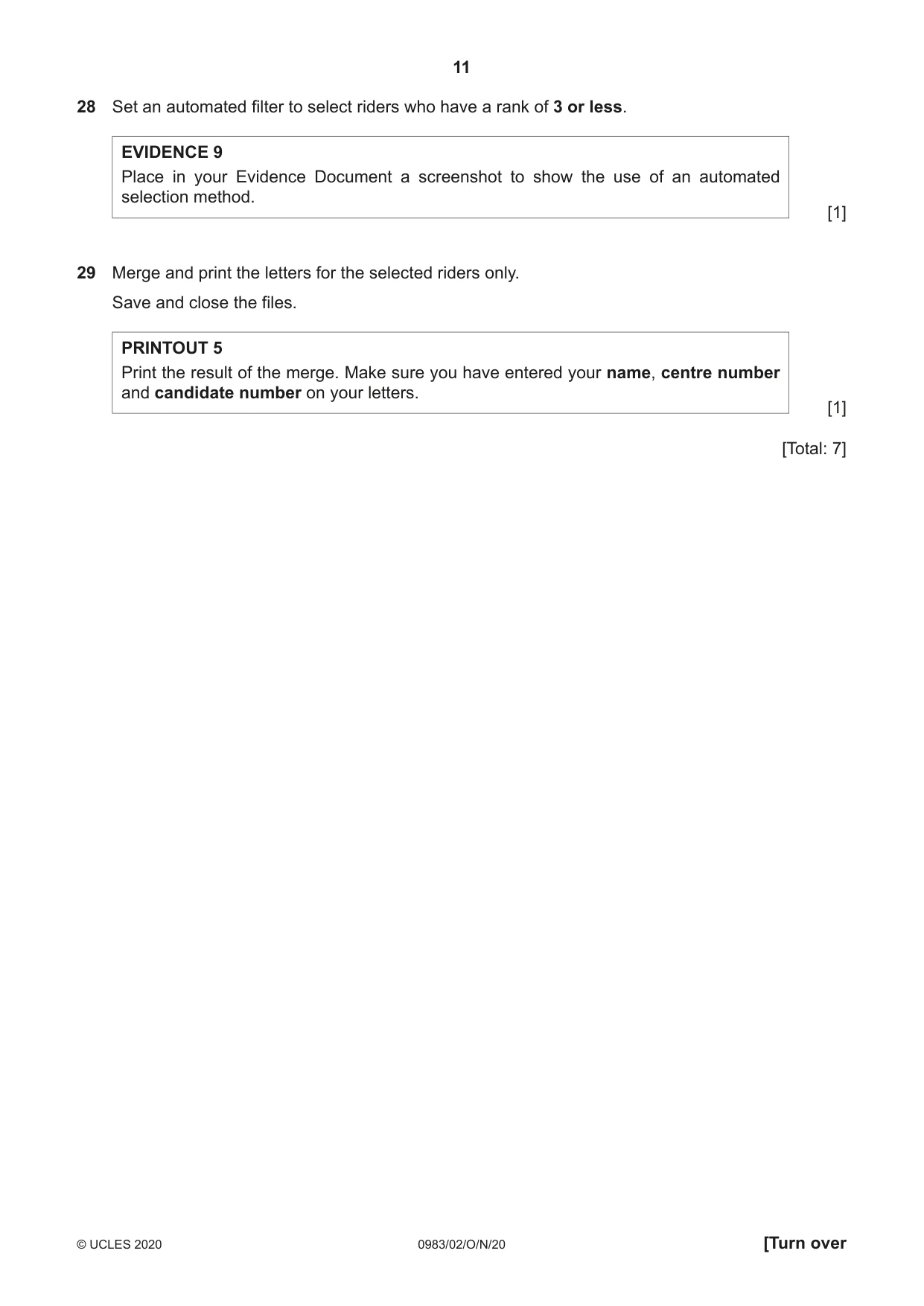 11

28 Set an automated filter to select riders who have a rank of 3 or less.

EVIDENCE 9
Place in your Evidence Document a screenshot to show the use of an automated selection method.

[1]

29 Merge and print the letters for the selected riders only.

Save and close the files.

PRINTOUT 5
Print the result of the merge. Make sure you have entered your name, centre number and candidate number on your letters.

[1]

[Total: 7]

© UCLES 2020 0983/02/O/N/20 [Turn over